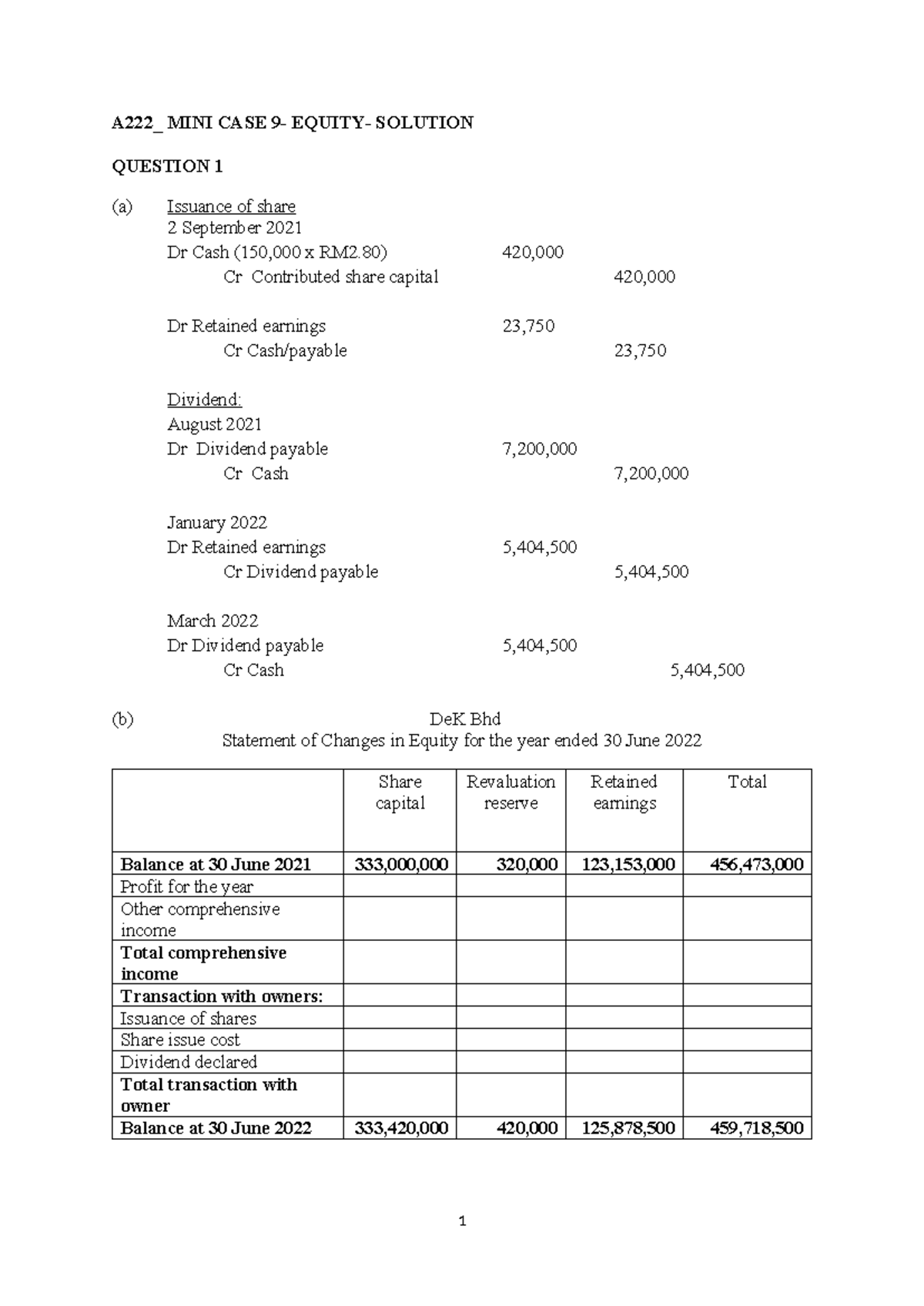 A222_ MINI CASE 9- EQUITY- SOLUTION

QUESTION 1

(a) Issuance of share
2 September 2021
Dr Cash (150,000 x RM2.80) 420,000
Cr Contributed share capital 420,000

Dr Retained earnings 23,750
Cr Cash/payable 23,750

Dividend:
August 2021
Dr Dividend payable 7,200,000
Cr Cash 7,200,000

January 2022
Dr Retained earnings 5,404,500
Cr Dividend payable 5,404,500

March 2022
Dr Dividend payable 5,404,500
Cr Cash 5,404,500

(b) DeK Bhd
Statement of Changes in Equity for the year ended 30 June 2022

| | Share capital | Revaluation reserve | Retained earnings | Total |
|---|---|---|---|---|
| Balance at 30 June 2021 | 333,000,000 | 320,000 | 123,153,000 | 456,473,000 |
| Profit for the year | | | | |
| Other comprehensive income | | | | |
| Total comprehensive income | | | | |
| Transaction with owners: | | | | |
| Issuance of shares | | | | |
| Share issue cost | | | | |
| Dividend declared | | | | |
| Total transaction with owner | | | | |
| Balance at 30 June 2022 | 333,420,000 | 420,000 | 125,878,500 | 459,718,500 |

1